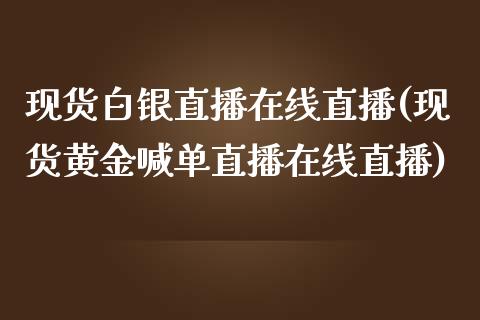 现货白银直播在线直播(现货黄金喊单直播在线直播)